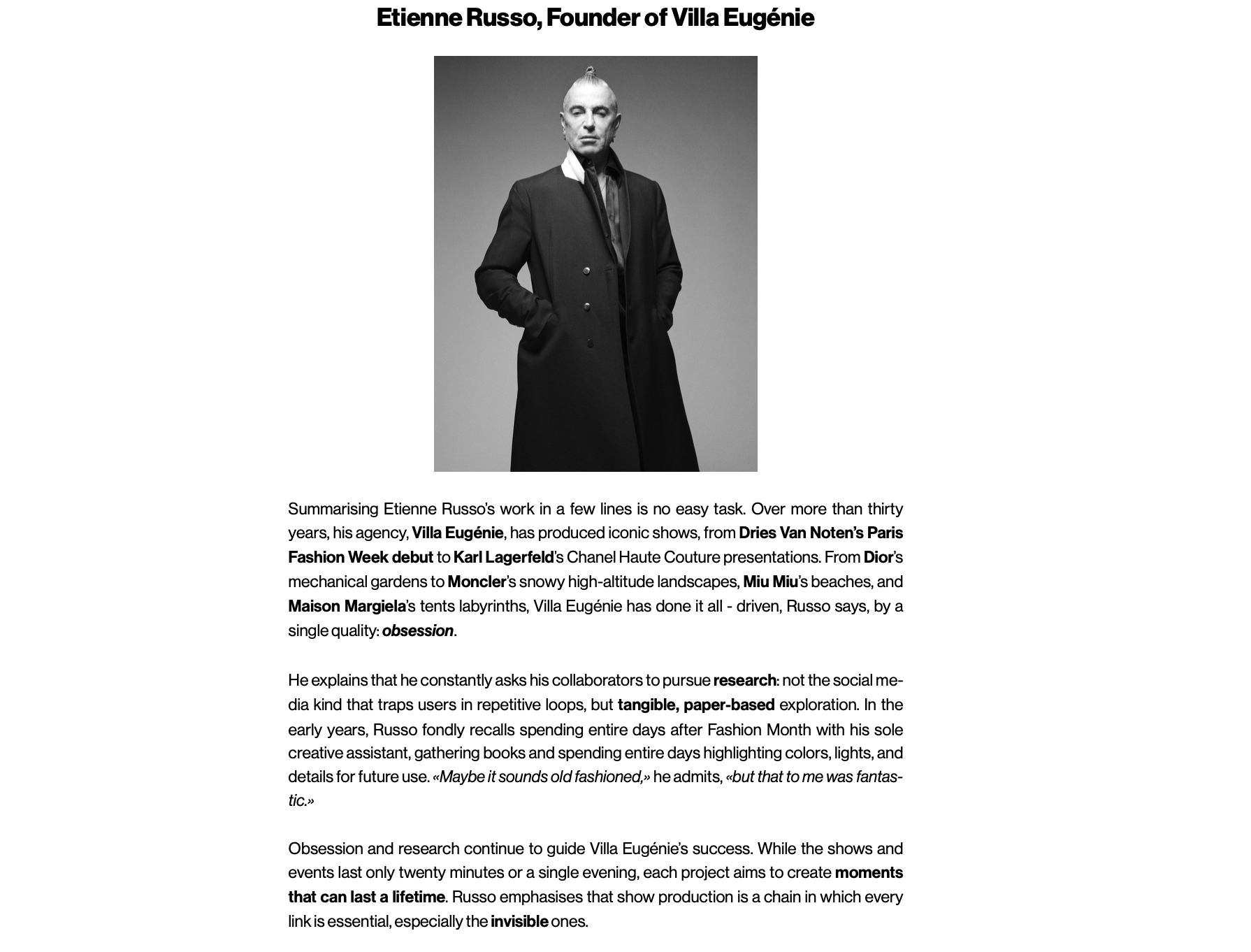 Etienne Russo, Founder of Villa Eugénie

Summarising Etienne Russo's work in a few lines is no easy task. Over more than thirty years, his agency, Villa Eugénie, has produced iconic shows, from Dries Van Noten's Paris Fashion Week debut to Karl Lagerfeld's Chanel Haute Couture presentations. From Dior's mechanical gardens to Moncler's snowy high-altitude landscapes, Miu Miu's beaches, and Maison Margiela's tents labyrinths, Villa Eugénie has done it all - driven, Russo says, by a single quality: obsession.

He explains that he constantly asks his collaborators to pursue research: not the social media kind that traps users in repetitive loops, but tangible, paper-based exploration. In the early years, Russo fondly recalls spending entire days after Fashion Month with his sole creative assistant, gathering books and spending entire days highlighting colors, lights, and details for future use. «Maybe it sounds old fashioned,» he admits, «but that to me was fantastic.»

Obsession and research continue to guide Villa Eugénie's success. While the shows and events last only twenty minutes or a single evening, each project aims to create moments that can last a lifetime. Russo emphasises that show production is a chain in which every link is essential, especially the invisible ones.